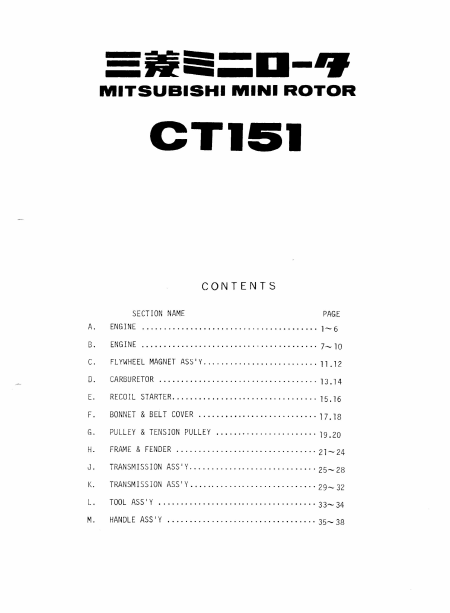 三菱ミニロータ
MITSUBISHI MINI ROTOR

CT151

CONTENTS

SECTION NAME PAGE

A. ENGINE 1~6

B. ENGINE 7~10

C. FLYWHEEL MAGNET ASS'Y 11.12

D. CARBURETOR 13.14

E. RECOIL STARTER 15.16

F. BONNET & BELT COVER 17.18

G. PULLEY & TENSION PULLEY 19.20

H. FRAME & FENDER 21~24

J. TRANSMISSION ASS'Y 25~28

K. TRANSMISSION ASS'Y 29~32

L. TOOL ASS'Y 33~34

M. HANDLE ASS'Y 35~38